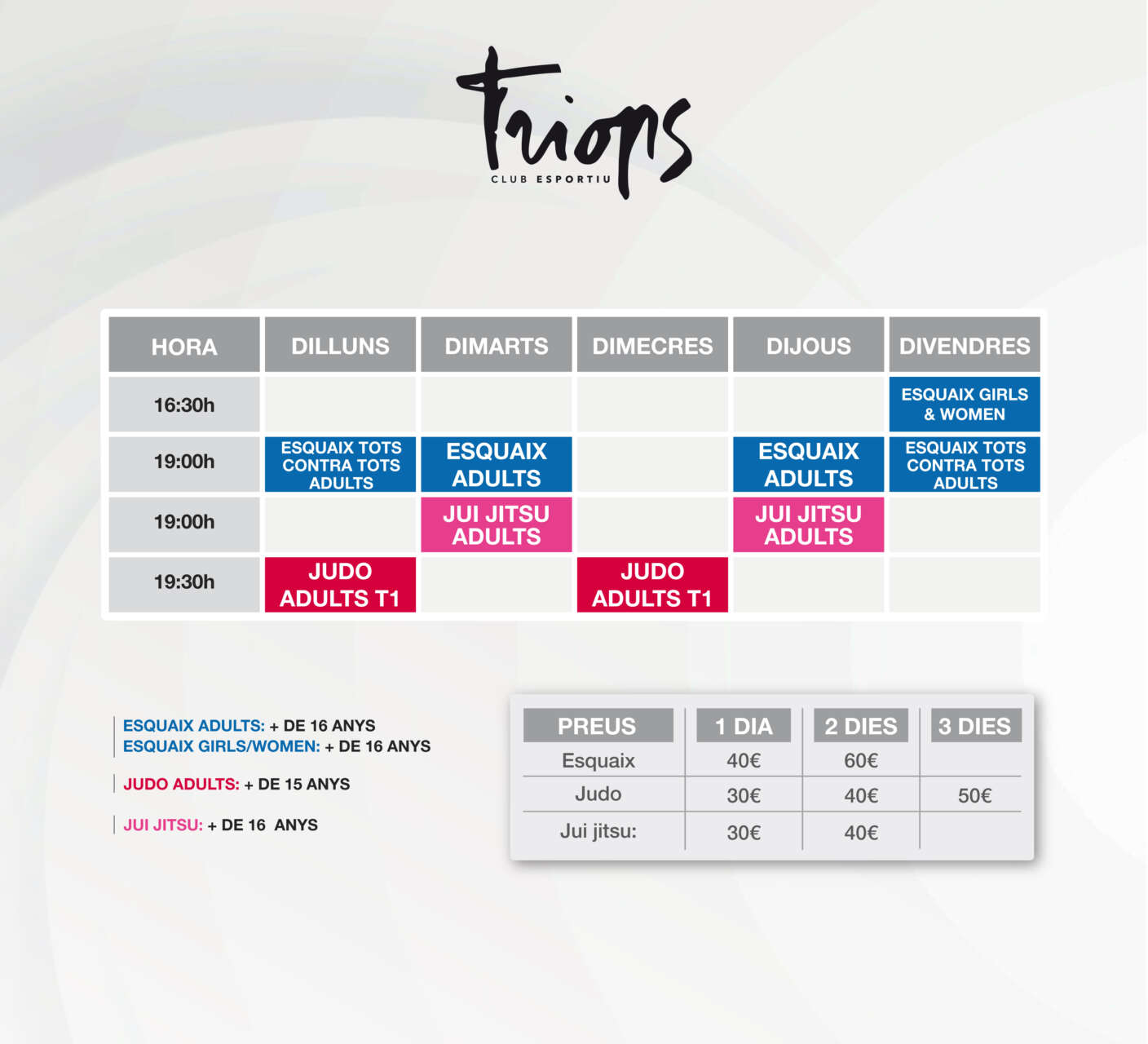 Triops
CLUB ESPORTIU

| HORA | DILLUNS | DIMARTS | DIMECRES | DIJOUS | DIVENDRES |
|---|---|---|---|---|---|
| 16:30h | | | | | ESQUAIX GIRLS & WOMEN |
| 19:00h | ESQUAIX TOTS CONTRA TOTS ADULTS | ESQUAIX ADULTS | | ESQUAIX ADULTS | ESQUAIX TOTS CONTRA TOTS ADULTS |
| 19:00h | | JUI JITSU ADULTS | | JUI JITSU ADULTS | |
| 19:30h | JUDO ADULTS T1 | | JUDO ADULTS T1 | | |

ESQUAIX ADULTS: + DE 16 ANYS
ESQUAIX GIRLS/WOMEN: + DE 16 ANYS

JUDO ADULTS: + DE 15 ANYS

JUI JITSU: + DE 16 ANYS

| PREUS | 1 DIA | 2 DIES | 3 DIES |
|---|---|---|---|
| Esquaix | 40€ | 60€ | |
| Judo | 30€ | 40€ | 50€ |
| Jui jitsu: | 30€ | 40€ | |